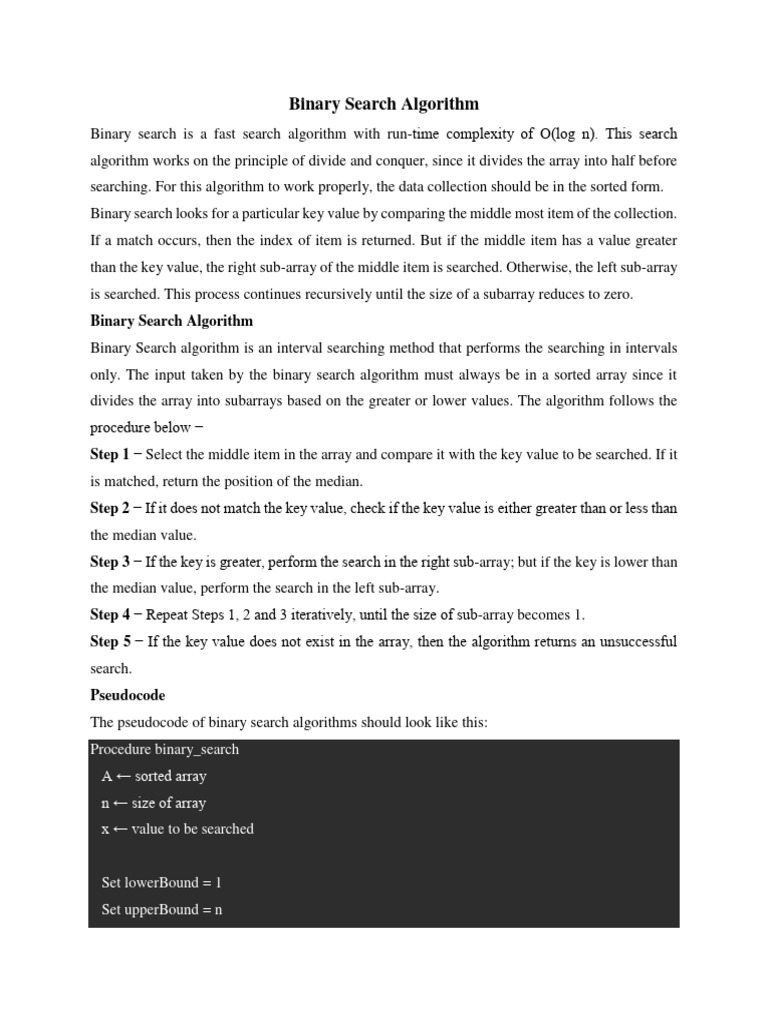 Binary Search Algorithm

Binary search is a fast search algorithm with run-time complexity of O(log n). This search algorithm works on the principle of divide and conquer, since it divides the array into half before searching. For this algorithm to work properly, the data collection should be in the sorted form.

Binary search looks for a particular key value by comparing the middle most item of the collection. If a match occurs, then the index of item is returned. But if the middle item has a value greater than the key value, the right sub-array of the middle item is searched. Otherwise, the left sub-array is searched. This process continues recursively until the size of a subarray reduces to zero.

Binary Search Algorithm

Binary Search algorithm is an interval searching method that performs the searching in intervals only. The input taken by the binary search algorithm must always be in a sorted array since it divides the array into subarrays based on the greater or lower values. The algorithm follows the procedure below −

Step 1 − Select the middle item in the array and compare it with the key value to be searched. If it is matched, return the position of the median.

Step 2 − If it does not match the key value, check if the key value is either greater than or less than the median value.

Step 3 − If the key is greater, perform the search in the right sub-array; but if the key is lower than the median value, perform the search in the left sub-array.

Step 4 − Repeat Steps 1, 2 and 3 iteratively, until the size of sub-array becomes 1.

Step 5 − If the key value does not exist in the array, then the algorithm returns an unsuccessful search.

Pseudocode

The pseudocode of binary search algorithms should look like this:

Procedure binary_search
A ← sorted array
n ← size of array
x ← value to be searched

Set lowerBound = 1
Set upperBound = n